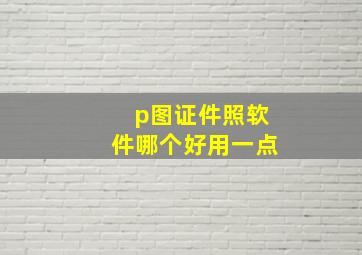 p图证件照软件哪个好用一点